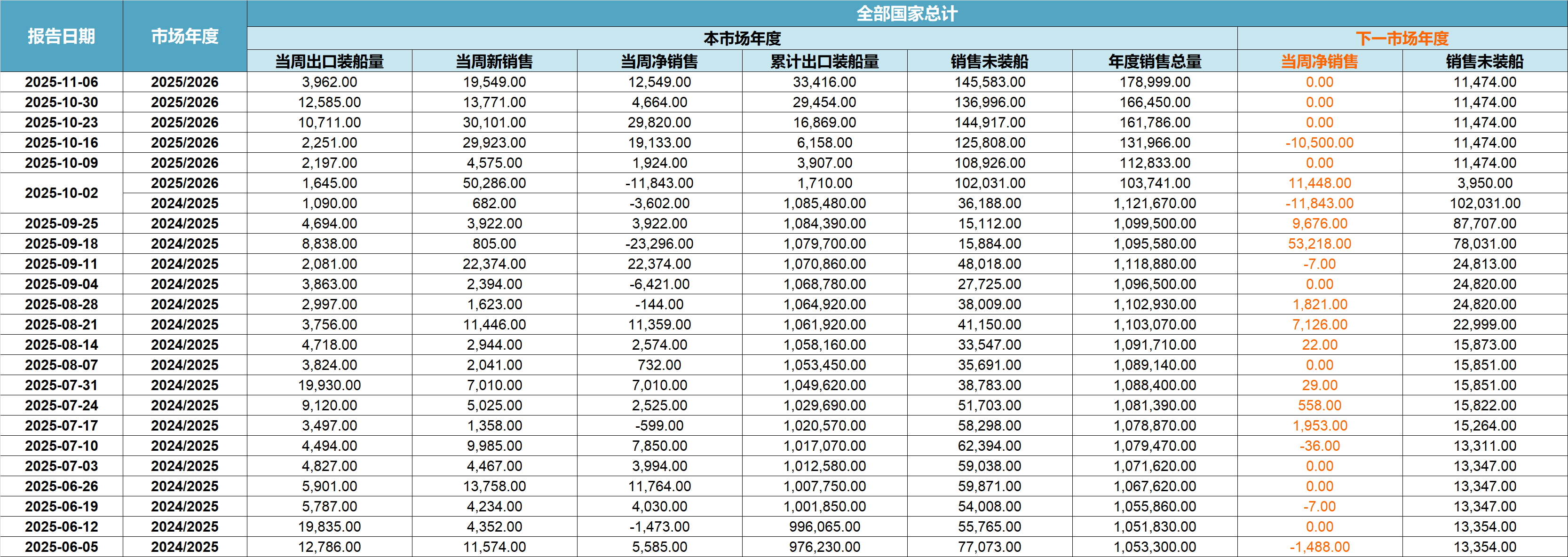 | 报告日期 | 市场年度 | 全部国家总计 | | | | | | | |
|---|---|---|---|---|---|---|---|---|---|
| | | 本市场年度 | | | | | | 下一市场年度 | |
| | | 当周出口装船量 | 当周新销售 | 当周净销售 | 累计出口装船量 | 销售未装船 | 年度销售总量 | 当周净销售 | 销售未装船 |
| 2025-11-06 | 2025/2026 | 3,962.00 | 19,549.00 | 12,549.00 | 33,416.00 | 145,583.00 | 178,999.00 | 0.00 | 11,474.00 |
| 2025-10-30 | 2025/2026 | 12,585.00 | 13,771.00 | 4,664.00 | 29,454.00 | 136,996.00 | 166,450.00 | 0.00 | 11,474.00 |
| 2025-10-23 | 2025/2026 | 10,711.00 | 30,101.00 | 29,820.00 | 16,869.00 | 144,917.00 | 161,786.00 | 0.00 | 11,474.00 |
| 2025-10-16 | 2025/2026 | 2,251.00 | 29,923.00 | 19,133.00 | 6,158.00 | 125,808.00 | 131,966.00 | -10,500.00 | 11,474.00 |
| 2025-10-09 | 2025/2026 | 2,197.00 | 4,575.00 | 1,924.00 | 3,907.00 | 108,926.00 | 112,833.00 | 0.00 | 11,474.00 |
| 2025-10-02 | 2025/2026 | 1,645.00 | 50,286.00 | -11,843.00 | 1,710.00 | 102,031.00 | 103,741.00 | 11,448.00 | 3,950.00 |
| | 2024/2025 | 1,090.00 | 682.00 | -3,602.00 | 1,085,480.00 | 36,188.00 | 1,121,670.00 | -11,843.00 | 102,031.00 |
| 2025-09-25 | 2024/2025 | 4,694.00 | 3,922.00 | 3,922.00 | 1,084,390.00 | 15,112.00 | 1,099,500.00 | 9,676.00 | 87,707.00 |
| 2025-09-18 | 2024/2025 | 8,838.00 | 805.00 | -23,296.00 | 1,079,700.00 | 15,884.00 | 1,095,580.00 | 53,218.00 | 78,031.00 |
| 2025-09-11 | 2024/2025 | 2,081.00 | 22,374.00 | 22,374.00 | 1,070,860.00 | 48,018.00 | 1,118,880.00 | -7.00 | 24,813.00 |
| 2025-09-04 | 2024/2025 | 3,863.00 | 2,394.00 | -6,421.00 | 1,068,780.00 | 27,725.00 | 1,096,500.00 | 0.00 | 24,820.00 |
| 2025-08-28 | 2024/2025 | 2,997.00 | 1,623.00 | -144.00 | 1,064,920.00 | 38,009.00 | 1,102,930.00 | 1,821.00 | 24,820.00 |
| 2025-08-21 | 2024/2025 | 3,756.00 | 11,446.00 | 11,359.00 | 1,061,920.00 | 41,150.00 | 1,103,070.00 | 7,126.00 | 22,999.00 |
| 2025-08-14 | 2024/2025 | 4,718.00 | 2,944.00 | 2,574.00 | 1,058,160.00 | 33,547.00 | 1,091,710.00 | 22.00 | 15,873.00 |
| 2025-08-07 | 2024/2025 | 3,824.00 | 2,041.00 | 732.00 | 1,053,450.00 | 35,691.00 | 1,089,140.00 | 0.00 | 15,851.00 |
| 2025-07-31 | 2024/2025 | 19,930.00 | 7,010.00 | 7,010.00 | 1,049,620.00 | 38,783.00 | 1,088,400.00 | 29.00 | 15,851.00 |
| 2025-07-24 | 2024/2025 | 9,120.00 | 5,025.00 | 2,525.00 | 1,029,690.00 | 51,703.00 | 1,081,390.00 | 558.00 | 15,822.00 |
| 2025-07-17 | 2024/2025 | 3,497.00 | 1,358.00 | -599.00 | 1,020,570.00 | 58,298.00 | 1,078,870.00 | 1,953.00 | 15,264.00 |
| 2025-07-10 | 2024/2025 | 4,494.00 | 9,985.00 | 7,850.00 | 1,017,070.00 | 62,394.00 | 1,079,470.00 | -36.00 | 13,311.00 |
| 2025-07-03 | 2024/2025 | 4,827.00 | 4,467.00 | 3,994.00 | 1,012,580.00 | 59,038.00 | 1,071,620.00 | 0.00 | 13,347.00 |
| 2025-06-26 | 2024/2025 | 5,901.00 | 13,758.00 | 11,764.00 | 1,007,750.00 | 59,871.00 | 1,067,620.00 | 0.00 | 13,347.00 |
| 2025-06-19 | 2024/2025 | 5,787.00 | 4,234.00 | 4,030.00 | 1,001,850.00 | 54,008.00 | 1,055,860.00 | -7.00 | 13,347.00 |
| 2025-06-12 | 2024/2025 | 19,835.00 | 4,352.00 | -1,473.00 | 996,065.00 | 55,765.00 | 1,051,830.00 | 0.00 | 13,354.00 |
| 2025-06-05 | 2024/2025 | 12,786.00 | 11,574.00 | 5,585.00 | 976,230.00 | 77,073.00 | 1,053,300.00 | -1,488.00 | 13,354.00 |